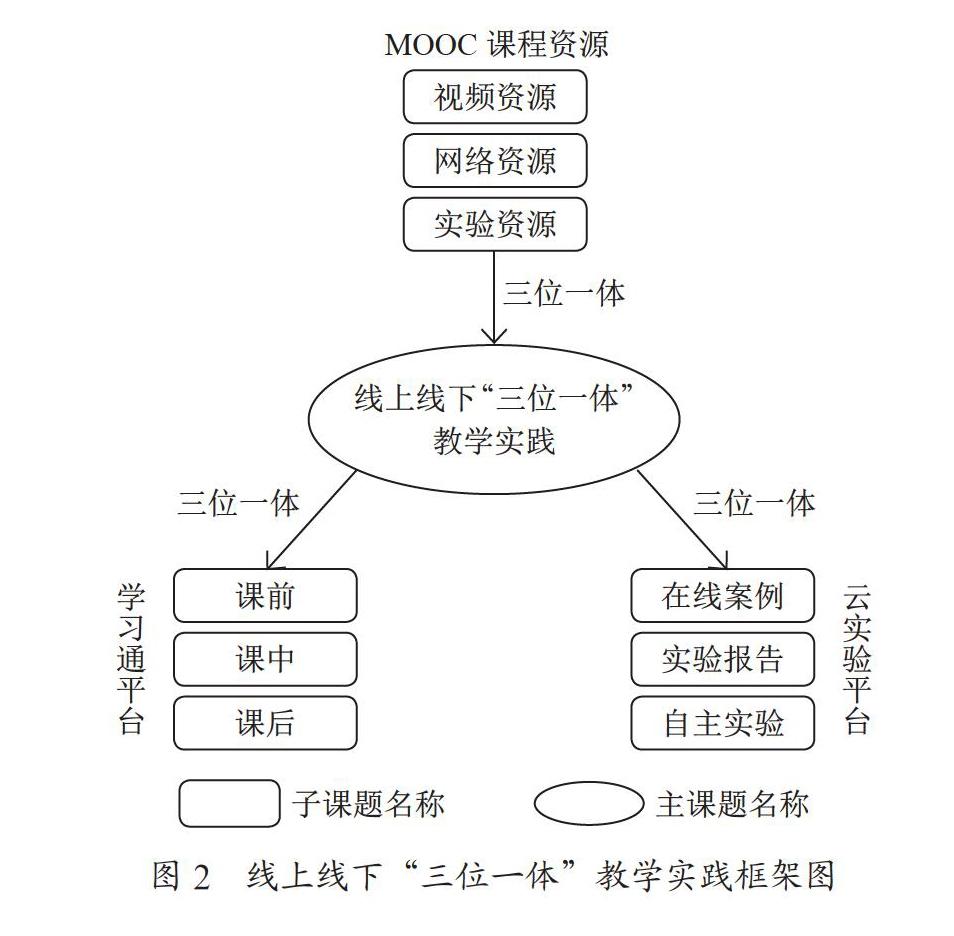 MOOC 课程资源

视频资源

网络资源

实验资源

三位一体

线上线下“三位一体”教学实践

三位一体

三位一体

学习通平台

课前

课中

课后

在线案例

实验报告

自主实验

云实验平台

子课题名称

主课题名称

图 2 线上线下“三位一体”教学实践框架图